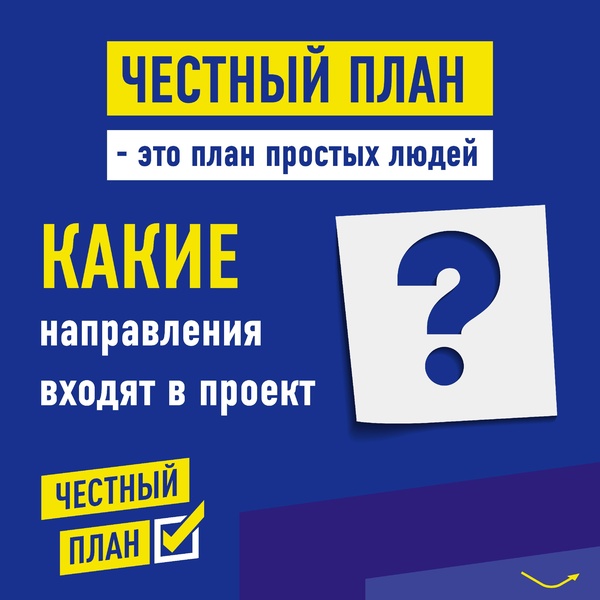 ЧЕСТНЫЙ ПЛАН

- это план простых людей

КАКИЕ
направления
входят в проект

?

ЧЕСТНЫЙ
ПЛАН